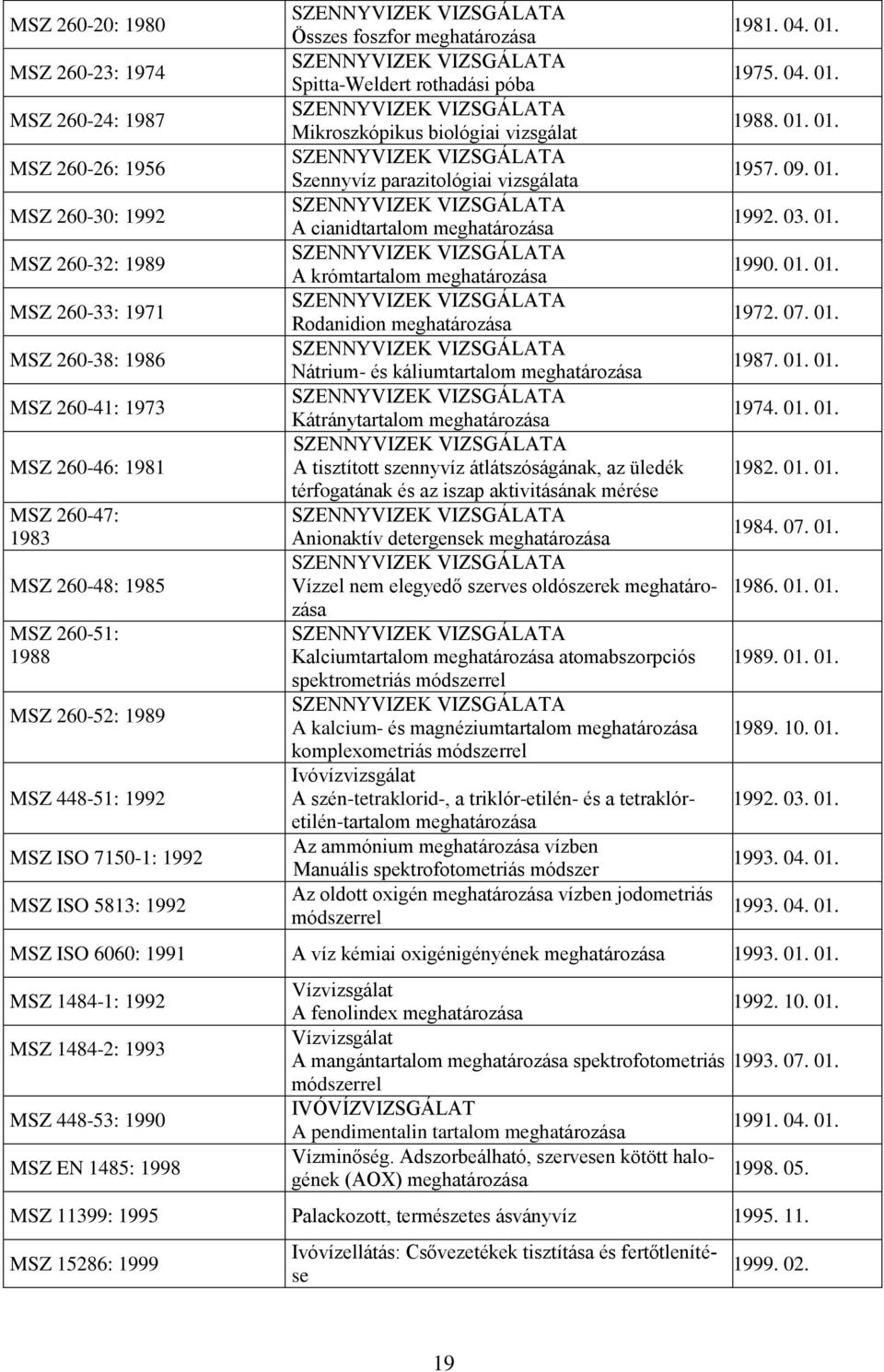 | | | |
|---|---|---|
| MSZ 260-20: 1980 | SZENNYVIZEK VIZSGÁLATA Összes foszfor meghatározása | 1981. 04. 01. |
| MSZ 260-23: 1974 | SZENNYVIZEK VIZSGÁLATA Spitta-Weldert rothadási póba | 1975. 04. 01. |
| MSZ 260-24: 1987 | SZENNYVIZEK VIZSGÁLATA Mikroszkópikus biológiai vizsgálat | 1988. 01. 01. |
| MSZ 260-26: 1956 | SZENNYVIZEK VIZSGÁLATA Szennyvíz parazitológiai vizsgálata | 1957. 09. 01. |
| MSZ 260-30: 1992 | SZENNYVIZEK VIZSGÁLATA A cianidtartalom meghatározása | 1992. 03. 01. |
| MSZ 260-32: 1989 | SZENNYVIZEK VIZSGÁLATA A krómtartalom meghatározása | 1990. 01. 01. |
| MSZ 260-33: 1971 | SZENNYVIZEK VIZSGÁLATA Rodanidion meghatározása | 1972. 07. 01. |
| MSZ 260-38: 1986 | SZENNYVIZEK VIZSGÁLATA Nátrium- és káliumtartalom meghatározása | 1987. 01. 01. |
| MSZ 260-41: 1973 | SZENNYVIZEK VIZSGÁLATA Kátránytartalom meghatározása | 1974. 01. 01. |
| MSZ 260-46: 1981 | SZENNYVIZEK VIZSGÁLATA A tisztított szennyvíz átlátszóságának, az üledék térfogatának és az iszap aktivitásának mérése | 1982. 01. 01. |
| MSZ 260-47: 1983 | SZENNYVIZEK VIZSGÁLATA Anionaktív detergensek meghatározása | 1984. 07. 01. |
| MSZ 260-48: 1985 | SZENNYVIZEK VIZSGÁLATA Vízzel nem elegyedő szerves oldószerek meghatározása | 1986. 01. 01. |
| MSZ 260-51: 1988 | SZENNYVIZEK VIZSGÁLATA Kalciumtartalom meghatározása atomabszorpciós spektrometriás módszerrel | 1989. 01. 01. |
| MSZ 260-52: 1989 | SZENNYVIZEK VIZSGÁLATA A kalcium- és magnéziumtartalom meghatározása komplexometriás módszerrel | 1989. 10. 01. |
| MSZ 448-51: 1992 | Ivóvízvizsgálat A szén-tetraklorid-, a triklór-etilén- és a tetraklór-etilén-tartalom meghatározása | 1992. 03. 01. |
| MSZ ISO 7150-1: 1992 | Az ammónium meghatározása vízben Manuális spektrofotometriás módszer | 1993. 04. 01. |
| MSZ ISO 5813: 1992 | Az oldott oxigén meghatározása vízben jodometriás módszerrel | 1993. 04. 01. |
| MSZ ISO 6060: 1991 | A víz kémiai oxigénigényének meghatározása | 1993. 01. 01. |
| MSZ 1484-1: 1992 | Vízvizsgálat A fenolindex meghatározása | 1992. 10. 01. |
| MSZ 1484-2: 1993 | Vízvizsgálat A mangántartalom meghatározása spektrofotometriás módszerrel | 1993. 07. 01. |
| MSZ 448-53: 1990 | IVÓVÍZVIZSGÁLAT A pendimentalin tartalom meghatározása | 1991. 04. 01. |
| MSZ EN 1485: 1998 | Vízminőség. Adszorbeálható, szervesen kötött halogének (AOX) meghatározása | 1998. 05. |
| MSZ 11399: 1995 | Palackozott, természetes ásványvíz | 1995. 11. |
| MSZ 15286: 1999 | Ivóvízellátás: Csővezetékek tisztítása és fertőtlenítése | 1999. 02. |

19